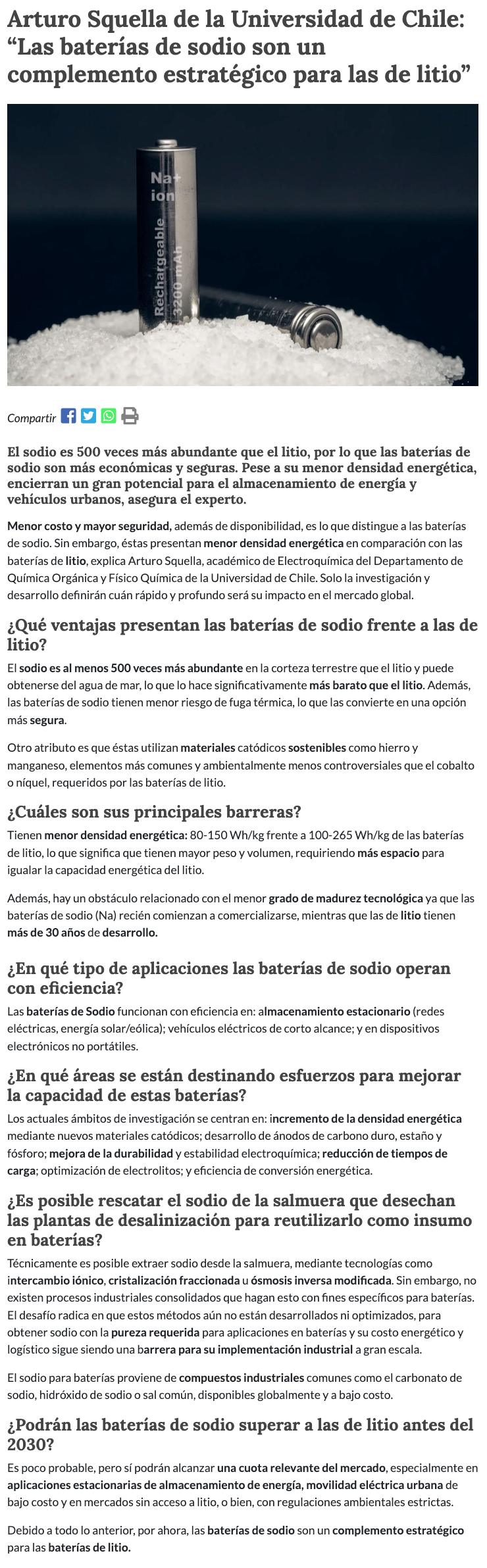 Arturo Squella de la Universidad de Chile: “Las baterías de sodio son un complemento estratégico para las de litio”

Na+ ion
Rechargeable 3200 mAh

Compartir

El sodio es 500 veces más abundante que el litio, por lo que las baterías de sodio son más económicas y seguras. Pese a su menor densidad energética, encierran un gran potencial para el almacenamiento de energía y vehículos urbanos, asegura el experto.

Menor costo y mayor seguridad, además de disponibilidad, es lo que distingue a las baterías de sodio. Sin embargo, éstas presentan menor densidad energética en comparación con las baterías de litio, explica Arturo Squella, académico de Electroquímica del Departamento de Química Orgánica y Físico Química de la Universidad de Chile. Solo la investigación y desarrollo definirán cuán rápido y profundo será su impacto en el mercado global.

¿Qué ventajas presentan las baterías de sodio frente a las de litio?

El sodio es al menos 500 veces más abundante en la corteza terrestre que el litio y puede obtenerse del agua de mar, lo que lo hace significativamente más barato que el litio. Además, las baterías de sodio tienen menor riesgo de fuga térmica, lo que las convierte en una opción más segura.

Otro atributo es que éstas utilizan materiales catódicos sostenibles como hierro y manganeso, elementos más comunes y ambientalmente menos controversiales que el cobalto o níquel, requeridos por las baterías de litio.

¿Cuáles son sus principales barreras?

Tienen menor densidad energética: 80-150 Wh/kg frente a 100-265 Wh/kg de las baterías de litio, lo que significa que tienen mayor peso y volumen, requiriendo más espacio para igualar la capacidad energética del litio.

Además, hay un obstáculo relacionado con el menor grado de madurez tecnológica ya que las baterías de sodio (Na) recién comienzan a comercializarse, mientras que las de litio tienen más de 30 años de desarrollo.

¿En qué tipo de aplicaciones las baterías de sodio operan con eficiencia?

Las baterías de Sodio funcionan con eficiencia en: almacenamiento estacionario (redes eléctricas, energía solar/eólica); vehículos eléctricos de corto alcance; y en dispositivos electrónicos no portátiles.

¿En qué áreas se están destinando esfuerzos para mejorar la capacidad de estas baterías?

Los actuales ámbitos de investigación se centran en: incremento de la densidad energética mediante nuevos materiales catódicos; desarrollo de ánodos de carbono duro, estaño y fósforo; mejora de la durabilidad y estabilidad electroquímica; reducción de tiempos de carga; optimización de electrolitos; y eficiencia de conversión energética.

¿Es posible rescatar el sodio de la salmuera que desechan las plantas de desalinización para reutilizarlo como insumo en baterías?

Técnicamente es posible extraer sodio desde la salmuera, mediante tecnologías como intercambio iónico, cristalización fraccionada u ósmosis inversa modificada. Sin embargo, no existen procesos industriales consolidados que hagan esto con fines específicos para baterías. El desafío radica en que estos métodos aún no están desarrollados ni optimizados, para obtener sodio con la pureza requerida para aplicaciones en baterías y su costo energético y logístico sigue siendo una barrera para su implementación industrial a gran escala.

El sodio para baterías proviene de compuestos industriales comunes como el carbonato de sodio, hidróxido de sodio o sal común, disponibles globalmente y a bajo costo.

¿Podrán las baterías de sodio superar a las de litio antes del 2030?

Es poco probable, pero sí podrán alcanzar una cuota relevante del mercado, especialmente en aplicaciones estacionarias de almacenamiento de energía, movilidad eléctrica urbana de bajo costo y en mercados sin acceso a litio, o bien, con regulaciones ambientales estrictas.

Debido a todo lo anterior, por ahora, las baterías de sodio son un complemento estratégico para las baterías de litio.